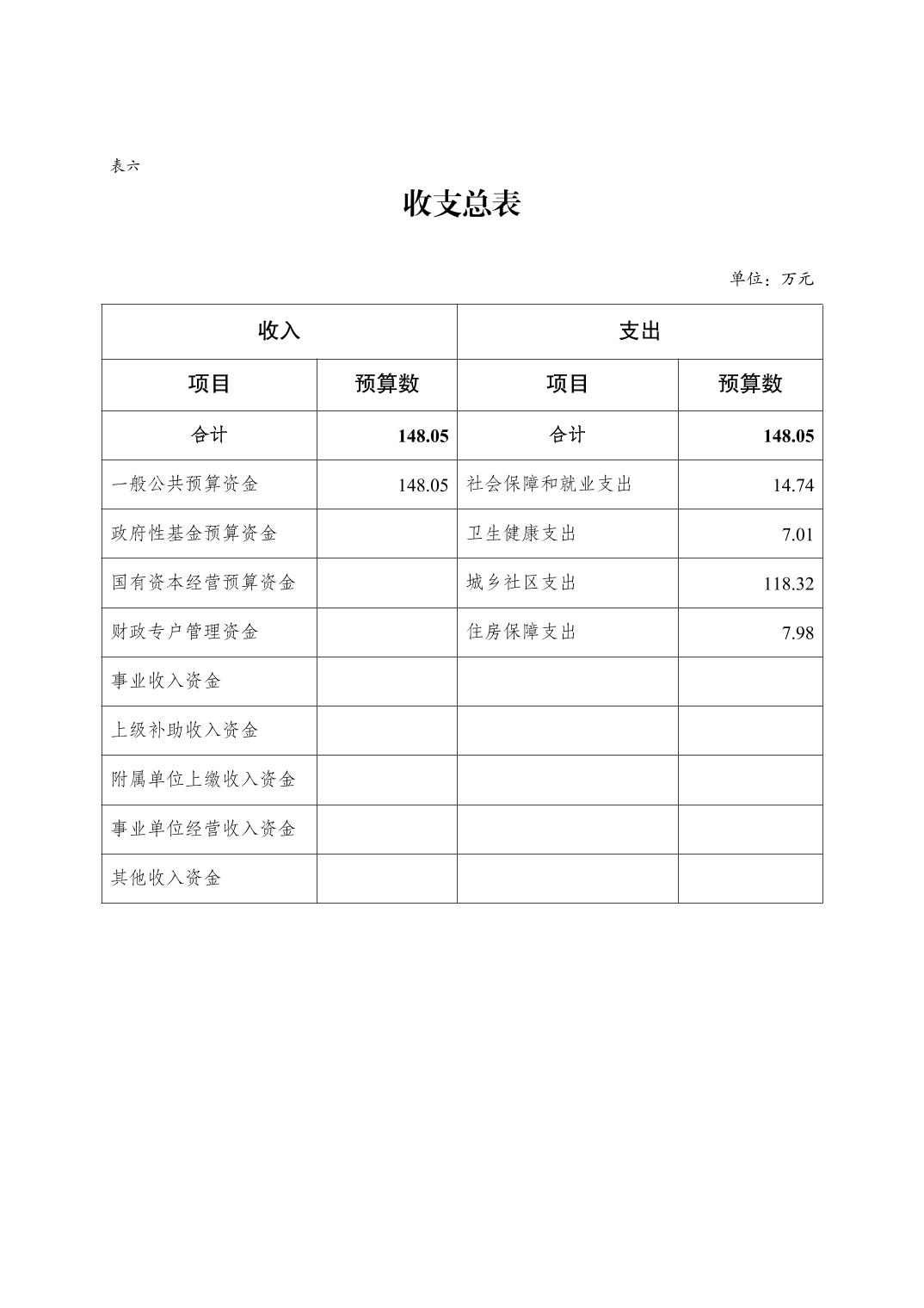 表六

收支总表

单位：万元

| 收入 | | 支出 | |
|---|---|---|---|
| 项目 | 预算数 | 项目 | 预算数 |
| 合计 | 148.05 | 合计 | 148.05 |
| 一般公共预算资金 | 148.05 | 社会保障和就业支出 | 14.74 |
| 政府性基金预算资金 | | 卫生健康支出 | 7.01 |
| 国有资本经营预算资金 | | 城乡社区支出 | 118.32 |
| 财政专户管理资金 | | 住房保障支出 | 7.98 |
| 事业收入资金 | | | |
| 上级补助收入资金 | | | |
| 附属单位上缴收入资金 | | | |
| 事业单位经营收入资金 | | | |
| 其他收入资金 | | | |